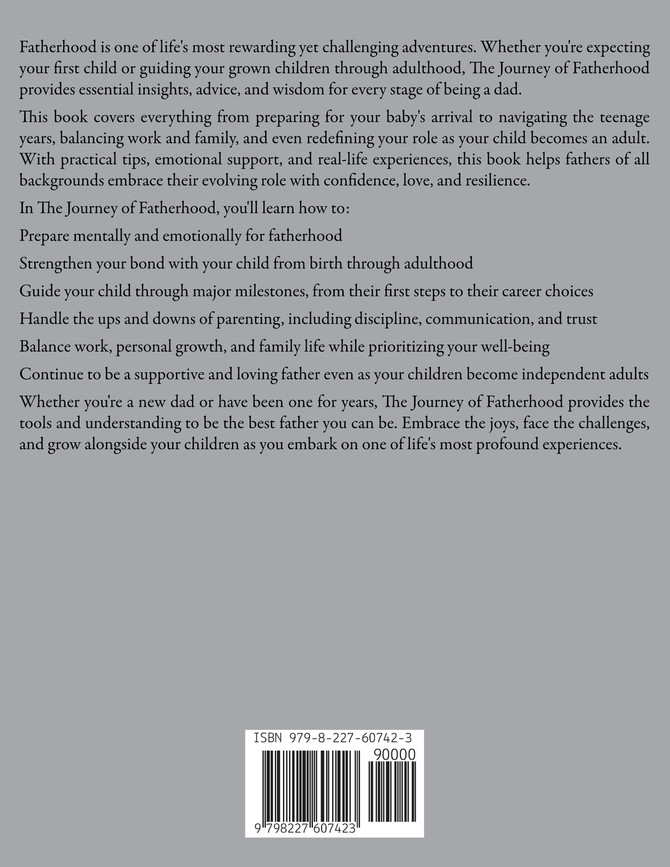 Fatherhood is one of life's most rewarding yet challenging adventures. Whether you're expecting your first child or guiding your grown children through adulthood, The Journey of Fatherhood provides essential insights, advice, and wisdom for every stage of being a dad.

This book covers everything from preparing for your baby's arrival to navigating the teenage years, balancing work and family, and even redefining your role as your child becomes an adult. With practical tips, emotional support, and real-life experiences, this book helps fathers of all backgrounds embrace their evolving role with confidence, love, and resilience.

In The Journey of Fatherhood, you'll learn how to:

Prepare mentally and emotionally for fatherhood

Strengthen your bond with your child from birth through adulthood

Guide your child through major milestones, from their first steps to their career choices

Handle the ups and downs of parenting, including discipline, communication, and trust

Balance work, personal growth, and family life while prioritizing your well-being

Continue to be a supportive and loving father even as your children become independent adults

Whether you're a new dad or have been one for years, The Journey of Fatherhood provides the tools and understanding to be the best father you can be. Embrace the joys, face the challenges, and grow alongside your children as you embark on one of life's most profound experiences.

ISBN 979-8-227-60742-3

90000

9 798227 607423